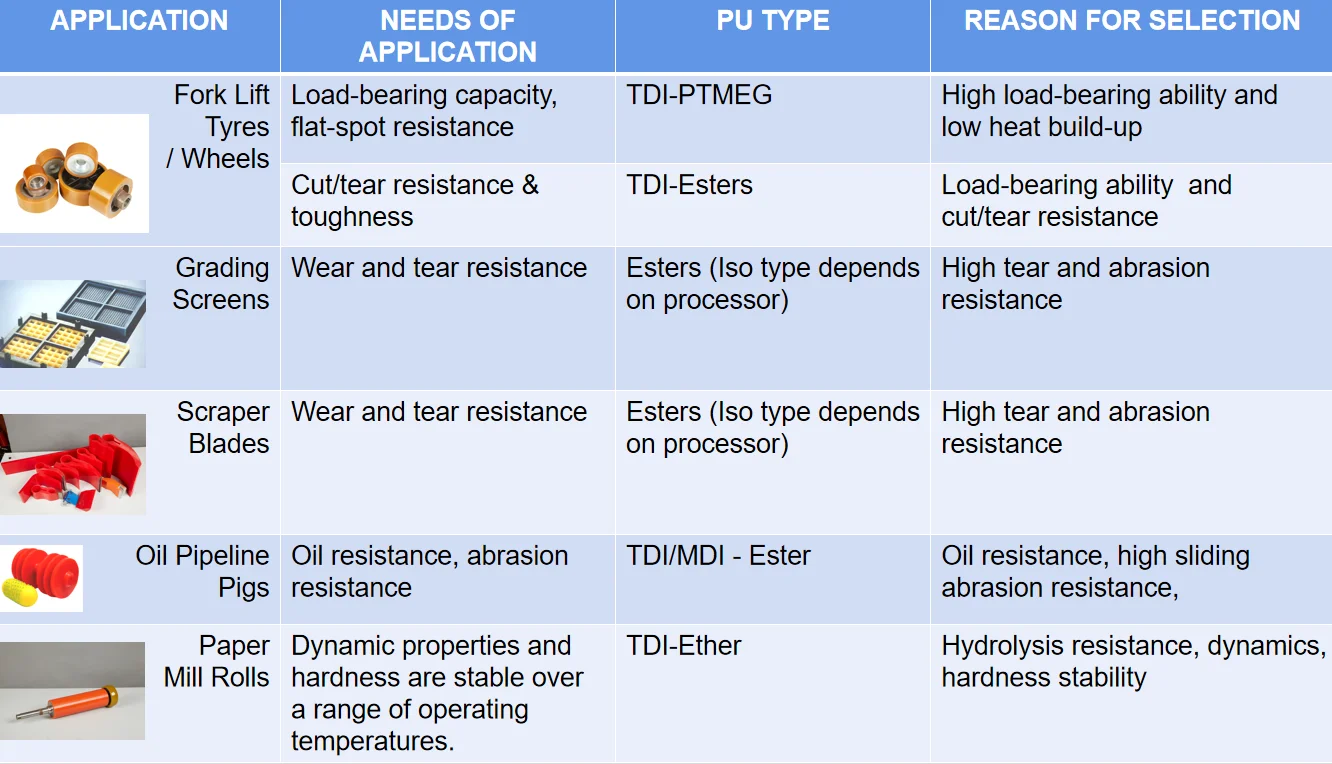 | APPLICATION | NEEDS OF APPLICATION | PU TYPE | REASON FOR SELECTION |
|---|---|---|---|
| Fork Lift Tyres / Wheels | Load-bearing capacity, flat-spot resistance | TDI-PTMEG | High load-bearing ability and low heat build-up |
| | Cut/tear resistance & toughness | TDI-Esters | Load-bearing ability and cut/tear resistance |
| Grading Screens | Wear and tear resistance | Esters (Iso type depends on processor) | High tear and abrasion resistance |
| Scraper Blades | Wear and tear resistance | Esters (Iso type depends on processor) | High tear and abrasion resistance |
| Oil Pipeline Pigs | Oil resistance, abrasion resistance | TDI/MDI - Ester | Oil resistance, high sliding abrasion resistance, |
| Paper Mill Rolls | Dynamic properties and hardness are stable over a range of operating temperatures. | TDI-Ether | Hydrolysis resistance, dynamics, hardness stability |